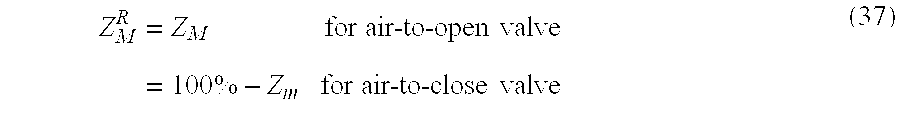 $Z_M^R = Z_M$ for air-to-open valve (37)

$= 100\% - Z_m$ for air-to-close valve